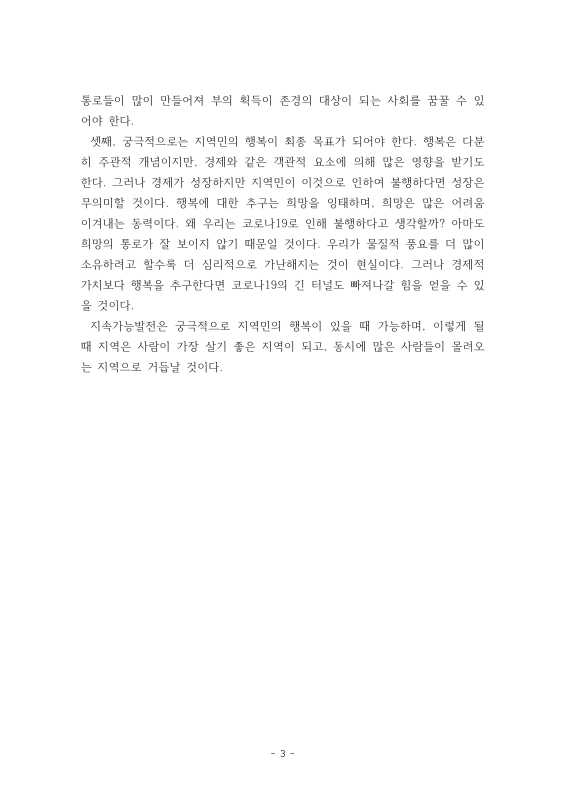 통로들이 많이 만들어져 부의 획득이 존경의 대상이 되는 사회를 꿈꿀 수 있어야 한다.

셋째, 궁극적으로는 지역민의 행복이 최종 목표가 되어야 한다. 행복은 다분히 주관적 개념이지만, 경제와 같은 객관적 요소에 의해 많은 영향을 받기도 한다. 그러나 경제가 성장하지만 지역민이 이것으로 인하여 불행하다면 성장은 무의미할 것이다. 행복에 대한 추구는 희망을 잉태하며, 희망은 많은 어려움 이겨내는 동력이다. 왜 우리는 코로나19로 인해 불행하다고 생각할까? 아마도 희망의 통로가 잘 보이지 않기 때문일 것이다. 우리가 물질적 풍요를 더 많이 소유하려고 할수록 더 심리적으로 가난해지는 것이 현실이다. 그러나 경제적 가치보다 행복을 추구한다면 코로나19의 긴 터널도 빠져나갈 힘을 얻을 수 있을 것이다.

지속가능발전은 궁극적으로 지역민의 행복이 있을 때 가능하며, 이렇게 될 때 지역은 사람이 가장 살기 좋은 지역이 되고, 동시에 많은 사람들이 몰려오는 지역으로 거듭날 것이다.

- 3 -